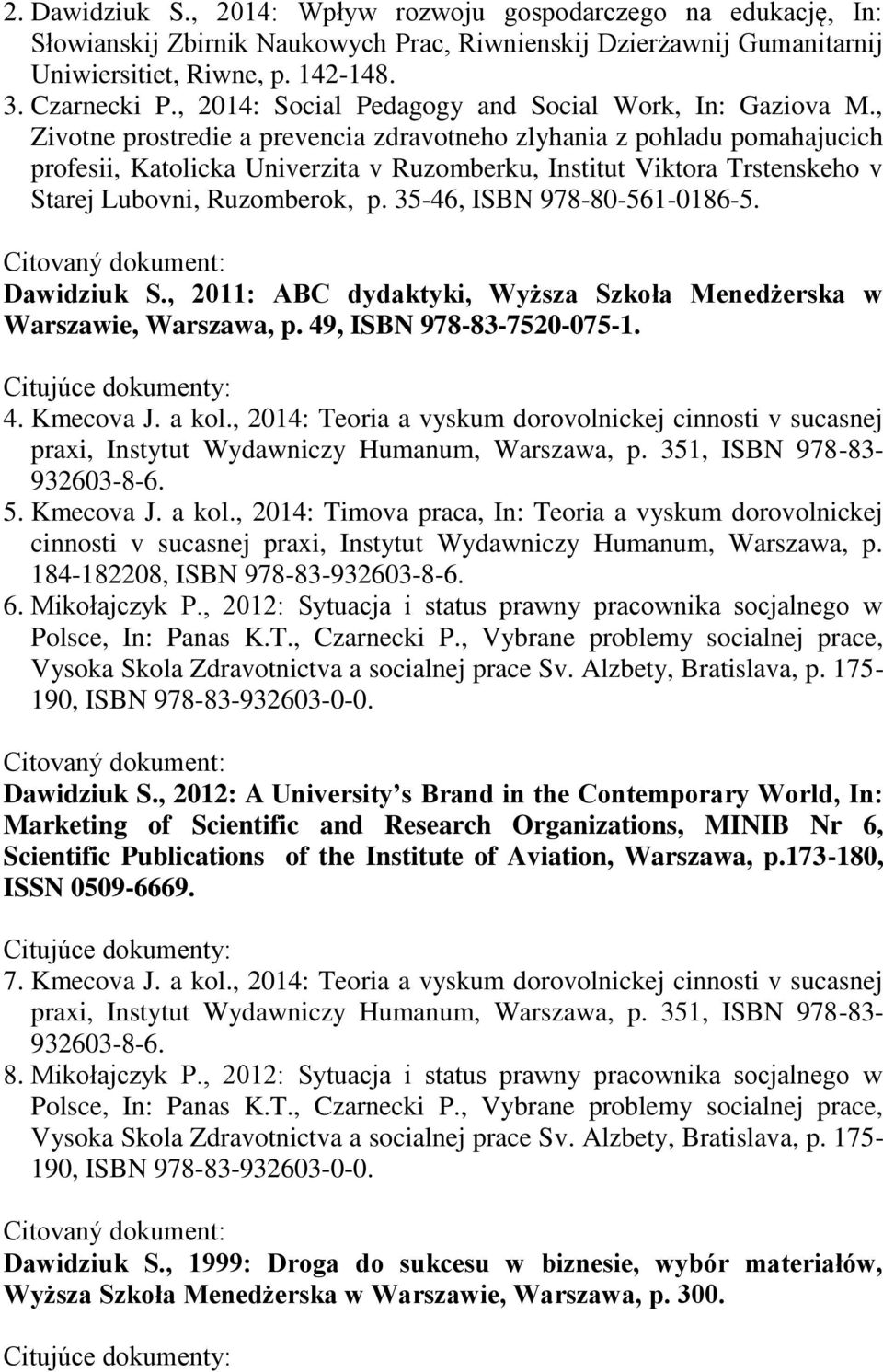 2. Dawidziuk S., 2014: Wpływ rozwoju gospodarczego na edukację, In: Słowianskij Zbirnik Naukowych Prac, Riwnienskij Dzierżawnij Gumanitarnij Uniwiersitiet, Riwne, p. 142-148.
3. Czarnecki P., 2014: Social Pedagogy and Social Work, In: Gaziova M., Zivotne prostredie a prevencia zdravotneho zlyhania z pohladu pomahajucich profesii, Katolicka Univerzita v Ruzomberku, Institut Viktora Trstenskeho v Starej Lubovni, Ruzomberok, p. 35-46, ISBN 978-80-561-0186-5.

Citovaný dokument:
Dawidziuk S., 2011: ABC dydaktyki, Wyższa Szkoła Menedżerska w Warszawie, Warszawa, p. 49, ISBN 978-83-7520-075-1.

Citujúce dokumenty:
4. Kmecova J. a kol., 2014: Teoria a vyskum dorovolnickej cinnosti v sucasnej praxi, Instytut Wydawniczy Humanum, Warszawa, p. 351, ISBN 978-83-932603-8-6.
5. Kmecova J. a kol., 2014: Timova praca, In: Teoria a vyskum dorovolnickej cinnosti v sucasnej praxi, Instytut Wydawniczy Humanum, Warszawa, p. 184-182208, ISBN 978-83-932603-8-6.
6. Mikołajczyk P., 2012: Sytuacja i status prawny pracownika socjalnego w Polsce, In: Panas K.T., Czarnecki P., Vybrane problemy socialnej prace, Vysoka Skola Zdravotnictva a socialnej prace Sv. Alzbety, Bratislava, p. 175-190, ISBN 978-83-932603-0-0.

Citovaný dokument:
Dawidziuk S., 2012: A University s Brand in the Contemporary World, In: Marketing of Scientific and Research Organizations, MINIB Nr 6, Scientific Publications of the Institute of Aviation, Warszawa, p.173-180, ISSN 0509-6669.

Citujúce dokumenty:
7. Kmecova J. a kol., 2014: Teoria a vyskum dorovolnickej cinnosti v sucasnej praxi, Instytut Wydawniczy Humanum, Warszawa, p. 351, ISBN 978-83-932603-8-6.
8. Mikołajczyk P., 2012: Sytuacja i status prawny pracownika socjalnego w Polsce, In: Panas K.T., Czarnecki P., Vybrane problemy socialnej prace, Vysoka Skola Zdravotnictva a socialnej prace Sv. Alzbety, Bratislava, p. 175-190, ISBN 978-83-932603-0-0.

Citovaný dokument:
Dawidziuk S., 1999: Droga do sukcesu w biznesie, wybór materiałów, Wyższa Szkoła Menedżerska w Warszawie, Warszawa, p. 300.

Citujúce dokumenty: